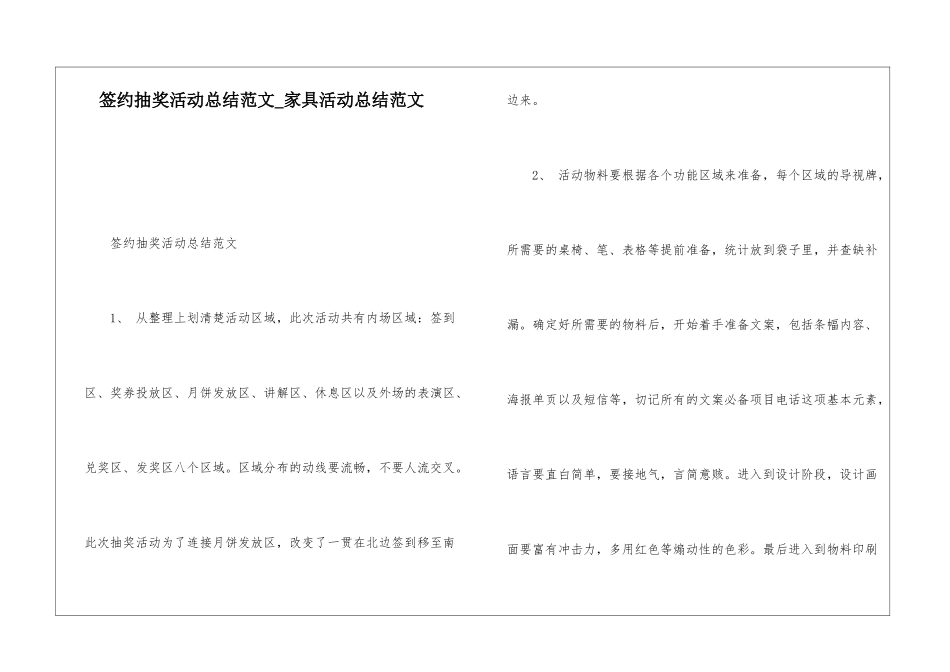 签约抽奖活动总结范文_家具活动总结范文

签约抽奖活动总结范文

1、从整理上划清楚活动区域，此次活动共有内场区域：签到区、奖券投放区、月饼发放区、讲解区、休息区以及外场的表演区、兑奖区、发奖区八个区域。区域分布的动线要流畅，不要人流交叉。此次抽奖活动为了连接月饼发放区，改变了一贯在北边签到移至南边来。

2、活动物料要根据各个功能区域来准备，每个区域的导视牌，所需要的桌椅、笔、表格等提前准备，统计放到袋子里，并查缺补漏。确定好所需要的物料后，开始着手准备文案，包括条幅内容、海报单页以及短信等，切记所有的文案必备项目电话这项基本元素，语言要直白简单，要接地气，言简意赅。进入到设计阶段，设计画面要富有冲击力，多用红色等煽动性的色彩。最后进入到物料印刷